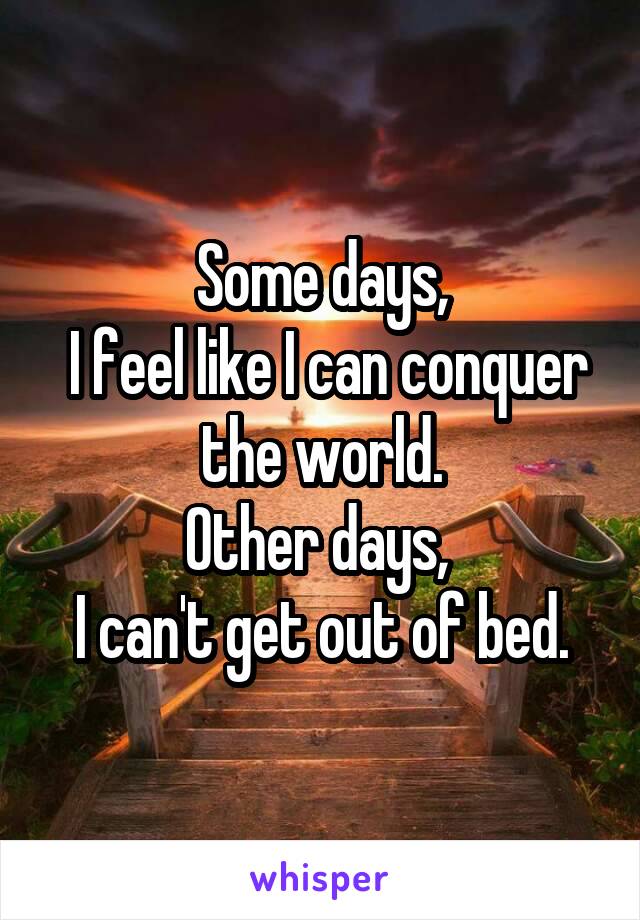 Some days,
I feel like I can conquer the world.
Other days,
I can't get out of bed.

whisper